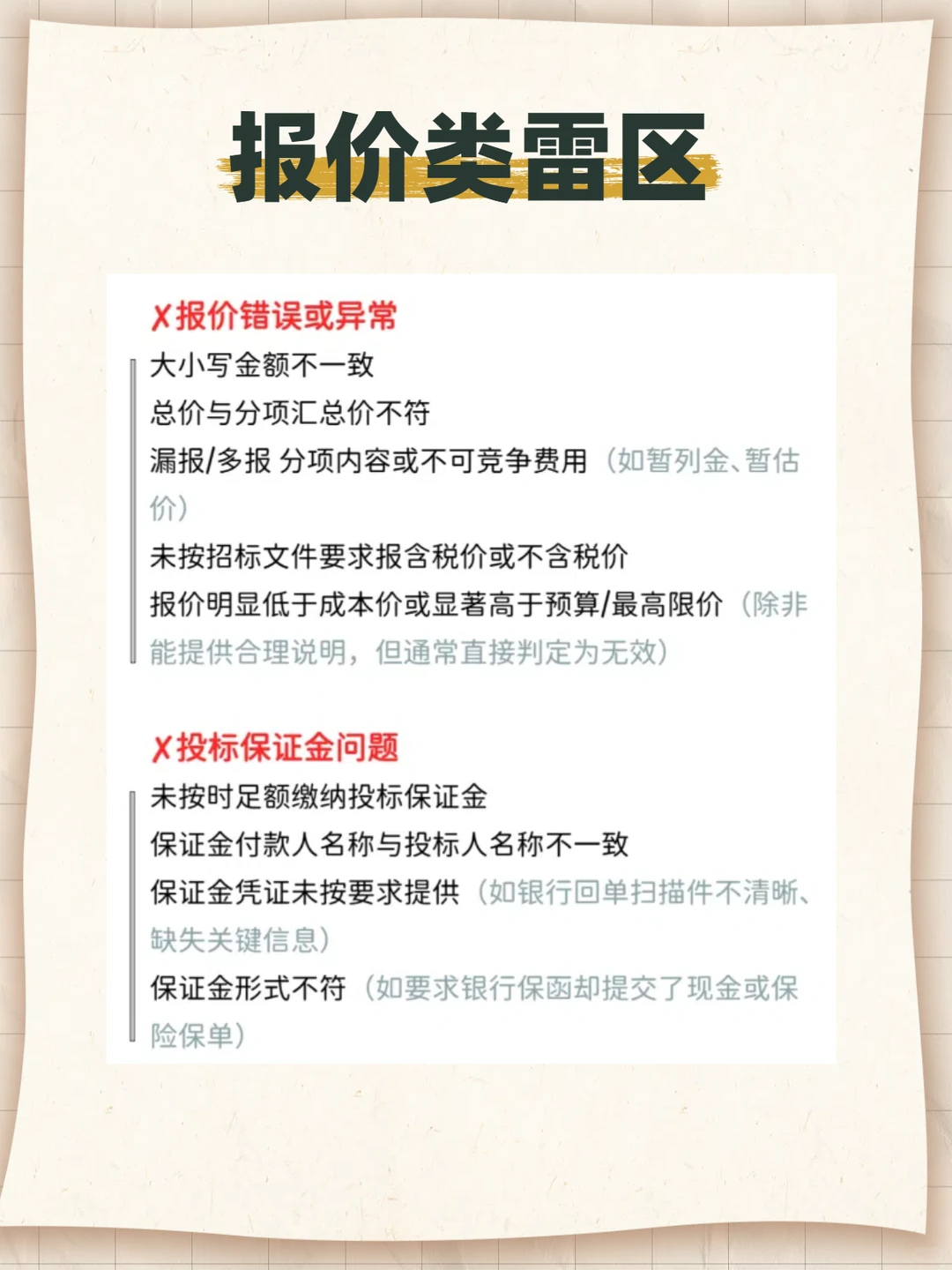 报价类雷区

✗报价错误或异常

大小写金额不一致

总价与分项汇总价不符

漏报/多报 分项内容或不可竞争费用（如暂列金、暂估价）

未按招标文件要求报含税价或不含税价

报价明显低于成本价或显著高于预算/最高限价（除非能提供合理说明，但通常直接判定为无效）

✗投标保证金问题

未按时足额缴纳投标保证金

保证金付款人名称与投标人名称不一致

保证金凭证未按要求提供（如银行回单扫描件不清晰、缺失关键信息）

保证金形式不符（如要求银行保函却提交了现金或保险保单）